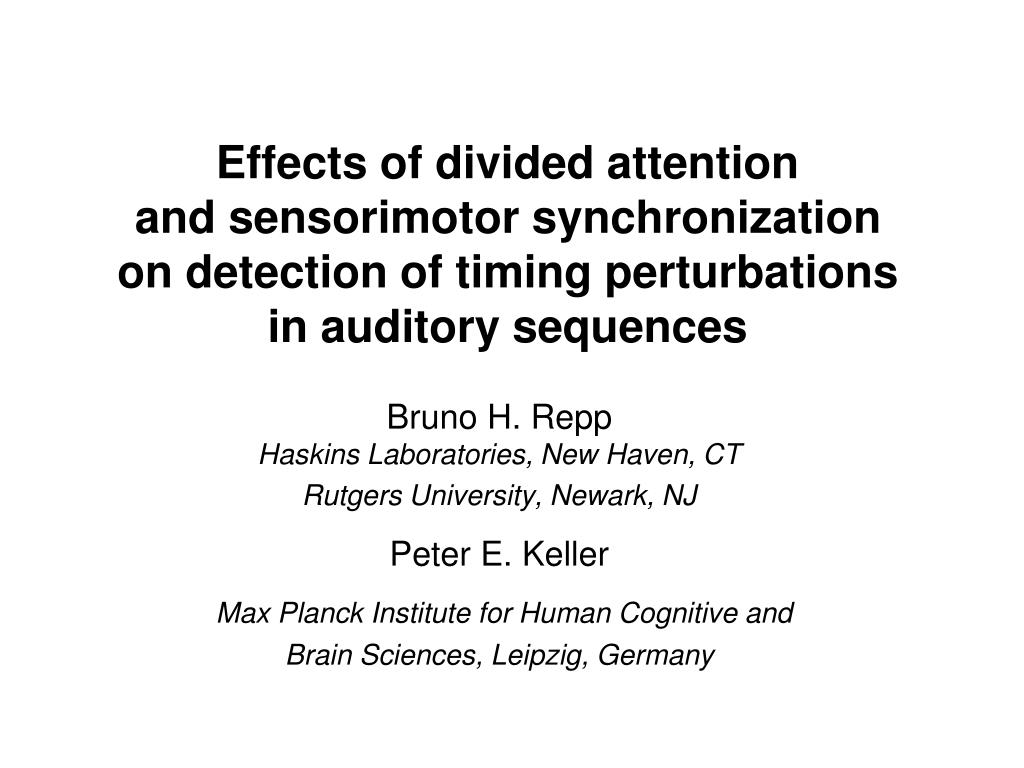 Effects of divided attention and sensorimotor synchronization on detection of timing perturbations in auditory sequences

Bruno H. Repp
Haskins Laboratories, New Haven, CT
Rutgers University, Newark, NJ

Peter E. Keller

Max Planck Institute for Human Cognitive and Brain Sciences, Leipzig, Germany